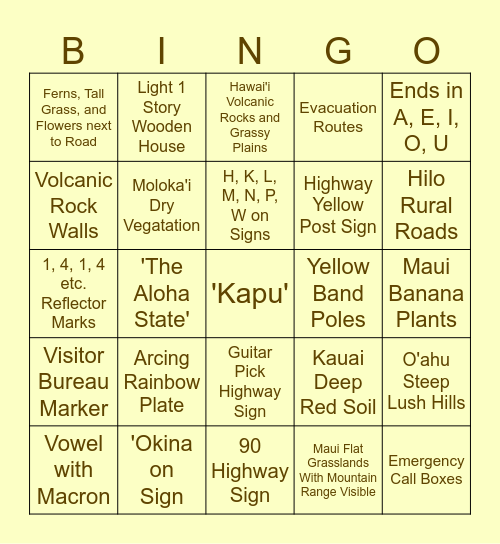 | B | I | N | G | O |
|---|---|---|---|---|
| Ferns, Tall Grass, and Flowers next to Road | Light 1 Story Wooden House | Hawai'i Volcanic Rocks and Grassy Plains | Evacuation Routes | Ends in A, E, I, O, U |
| Volcanic Rock Walls | Moloka'i Dry Vegatation | H, K, L, M, N, P, W on Signs | Highway Yellow Post Sign | Hilo Rural Roads |
| 1, 4, 1, 4 etc. Reflector Marks | 'The Aloha State' | 'Kapu' | Yellow Band Poles | Maui Banana Plants |
| Visitor Bureau Marker | Arcing Rainbow Plate | Guitar Pick Highway Sign | Kauai Deep Red Soil | O'ahu Steep Lush Hills |
| Vowel with Macron | 'Okina on Sign | 90 Highway Sign | Maui Flat Grasslands With Mountain Range Visible | Emergency Call Boxes |